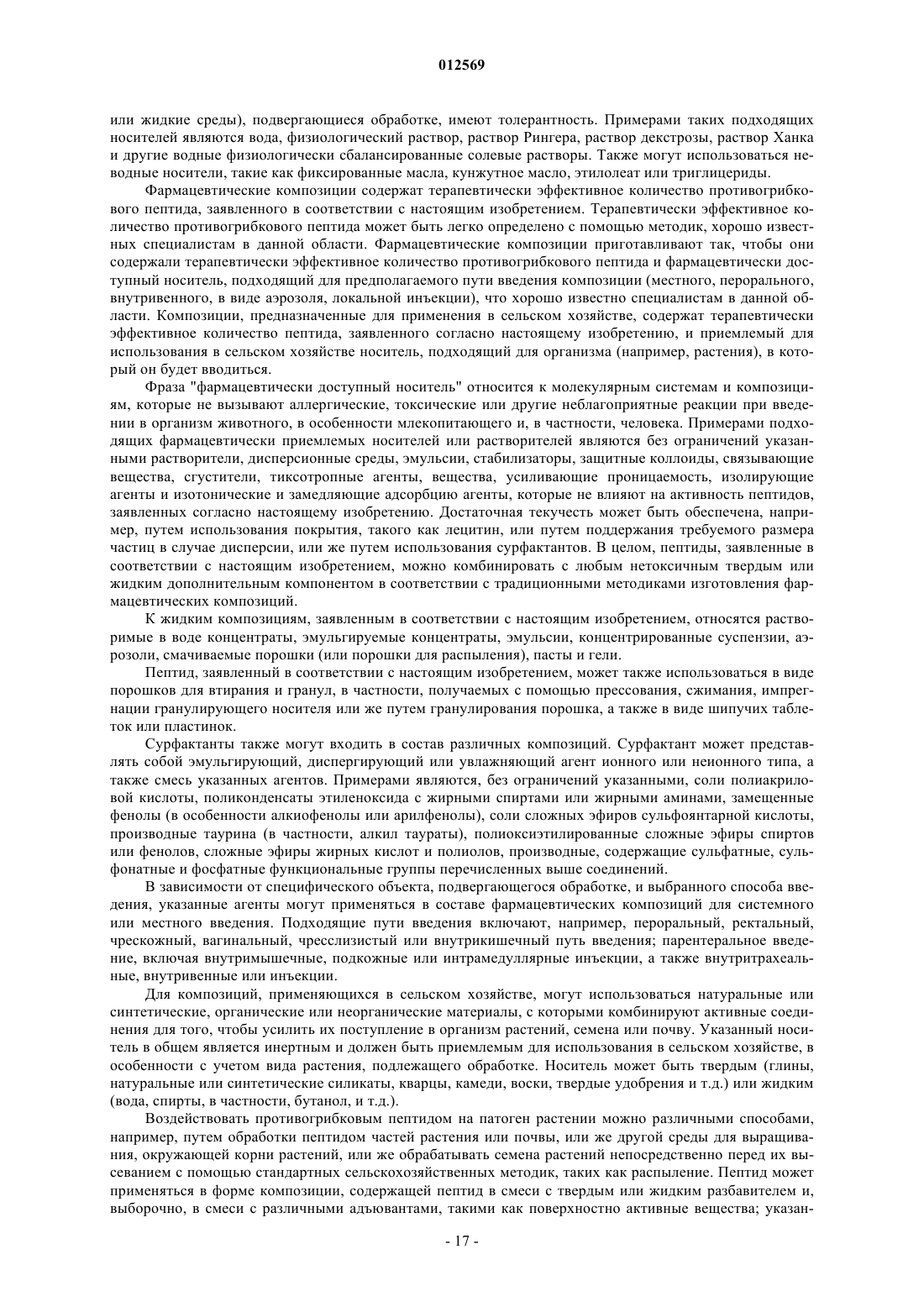 012569

или жидкие среды), подвергающиеся обработке, имеют толерантность. Примерами таких подходящих носителей являются вода, физиологический раствор, раствор Рингера, раствор декстрозы, раствор Ханка и другие водные физиологически сбалансированные солевые растворы. Также могут использоваться неводные носители, такие как фиксированные масла, кунжутное масло, этилолеат или триглицериды.

Фармацевтические композиции содержат терапевтически эффективное количество противогрибкового пептида, заявленного в соответствии с настоящим изобретением. Терапевтически эффективное количество противогрибкового пептида может быть легко определено с помощью методик, хорошо известных специалистам в данной области. Фармацевтические композиции приготавливают так, чтобы они содержали терапевтически эффективное количество противогрибкового пептида и фармацевтически доступный носитель, подходящий для предполагаемого пути введения композиции (местного, перорального, внутривенного, в виде аэрозоля, локальной инъекции), что хорошо известно специалистам в данной области. Композиции, предназначенные для применения в сельском хозяйстве, содержат терапевтически эффективное количество пептида, заявленного согласно настоящему изобретению, и приемлемый для использования в сельском хозяйстве носитель, подходящий для организма (например, растения), в который он будет вводиться.

Фраза "фармацевтически доступный носитель" относится к молекулярным системам и композициям, которые не вызывают аллергические, токсические или другие неблагоприятные реакции при введении в организм животного, в особенности млекопитающего и, в частности, человека. Примерами подходящих фармацевтически приемлемых носителей или растворителей являются без ограничений указанными растворители, дисперсионные среды, эмульсии, стабилизаторы, защитные коллоиды, связывающие вещества, сгустители, тиксотропные агенты, вещества, усиливающие проницаемость, изолирующие агенты и изотонические и замедляющие адсорбцию агенты, которые не влияют на активность пептидов, заявленных согласно настоящему изобретению. Достаточная текучесть может быть обеспечена, например, путем использования покрытия, такого как лецитин, или путем поддержания требуемого размера частиц в случае дисперсии, или же путем использования сурфактантов. В целом, пептиды, заявленные в соответствии с настоящим изобретением, можно комбинировать с любым нетоксичным твердым или жидким дополнительным компонентом в соответствии с традиционными методиками изготовления фармацевтических композиций.

К жидким композициям, заявленным в соответствии с настоящим изобретением, относятся растворимые в воде концентраты, эмульгируемые концентраты, эмульсии, концентрированные суспензии, аэрозоли, смачиваемые порошки (или порошки для распыления), пасты и гели.

Пептид, заявленный в соответствии с настоящим изобретением, может также использоваться в виде порошков для втирания и гранул, в частности, получаемых с помощью прессования, сжимания, импрегнации гранулирующего носителя или же путем гранулирования порошка, а также в виде шипучих таблеток или пластинок.

Сурфактанты также могут входить в состав различных композиций. Сурфактант может представлять собой эмульгирующий, диспергирующий или увлажняющий агент ионного или неионного типа, а также смесь указанных агентов. Примерами являются, без ограничений указанными, соли полиакриловой кислоты, поликонденсаты этиленоксида с жирными спиртами или жирными аминами, замещенные фенолы (в особенности алкиофенолы или арилфенолы), соли сложных эфиров сульфоянтарной кислоты, производные таурина (в частности, алкил таураты), полиоксиэтилированные сложные эфиры спиртов или фенолов, сложные эфиры жирных кислот и полиолов, производные, содержащие сульфатные, сульфонатные и фосфатные функциональные группы перечисленных выше соединений.

В зависимости от специфического объекта, подвергающегося обработке, и выбранного способа введения, указанные агенты могут применяться в составе фармацевтических композиций для системного или местного введения. Подходящие пути введения включают, например, пероральный, ректальный, чрескожный, вагинальный, чресслизистый или внутрикишечный путь введения; парентеральное введение, включая внутримышечные, подкожные или интрамедуллярные инъекции, а также внутритрахеальные, внутривенные или инъекции.

Для композиций, применяющихся в сельском хозяйстве, могут использоваться натуральные или синтетические, органические или неорганические материалы, с которыми комбинируют активные соединения для того, чтобы усилить их поступление в организм растений, семена или почву. Указанный носитель в общем является инертным и должен быть приемлемым для использования в сельском хозяйстве, в особенности с учетом вида растения, подлежащего обработке. Носитель может быть твердым (глины, натуральные или синтетические силикаты, кварцы, камеди, воски, твердые удобрения и т.д.) или жидким (вода, спирты, в частности, бутанол, и т.д.).

Воздействовать противогрибковым пептидом на патоген растении можно различными способами, например, путем обработки пептидом частей растения или почвы, или же другой среды для выращивания, окружающей корни растений, или же обрабатывать семена растений непосредственно перед их высеванием с помощью стандартных сельскохозяйственных методик, таких как распыление. Пептид может применяться в форме композиции, содержащей пептид в смеси с твердым или жидким разбавителем и, выборочно, в смеси с различными адъювантами, такими как поверхностно активные вещества; указан-

- 17 -